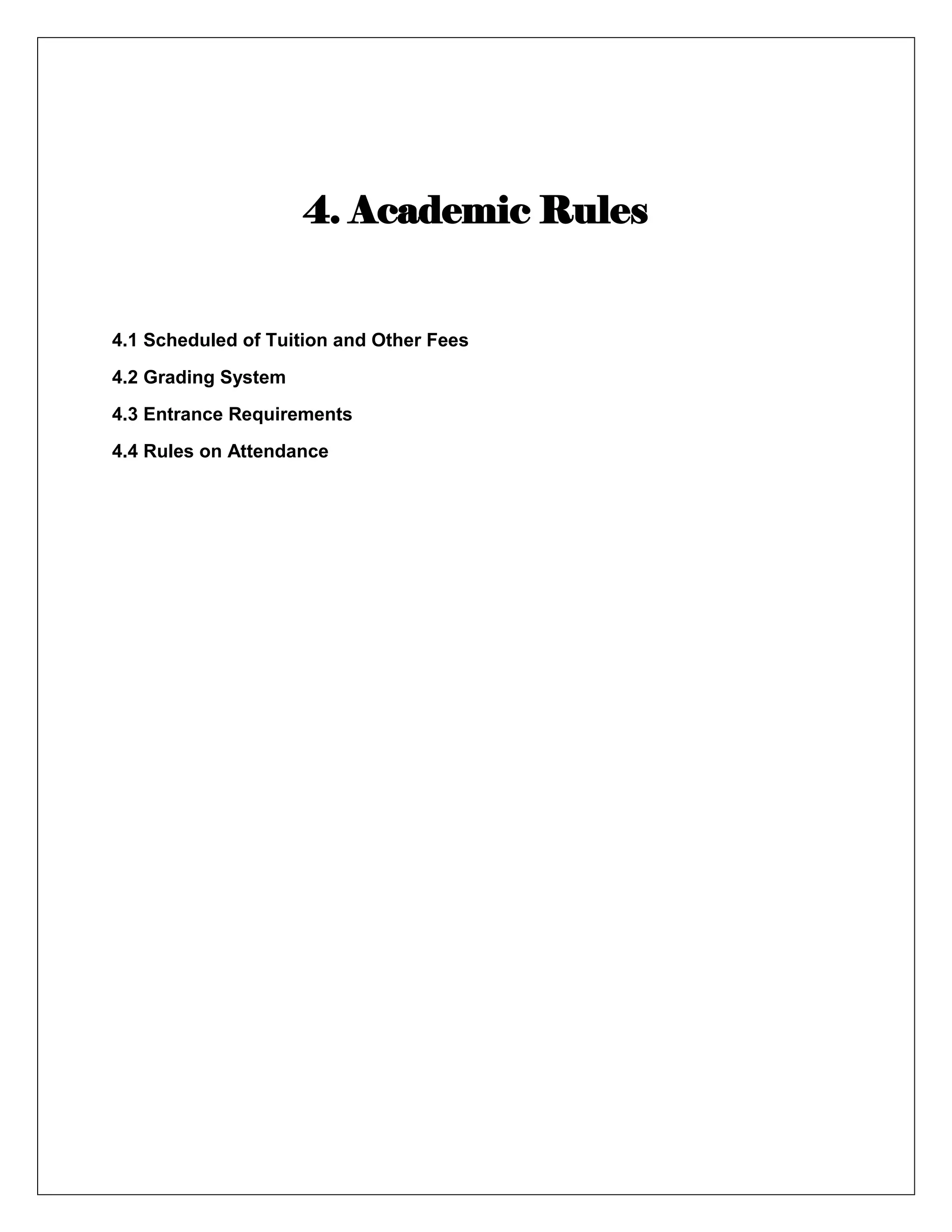 4. Academic Rules

4.1 Scheduled of Tuition and Other Fees

4.2 Grading System

4.3 Entrance Requirements

4.4 Rules on Attendance